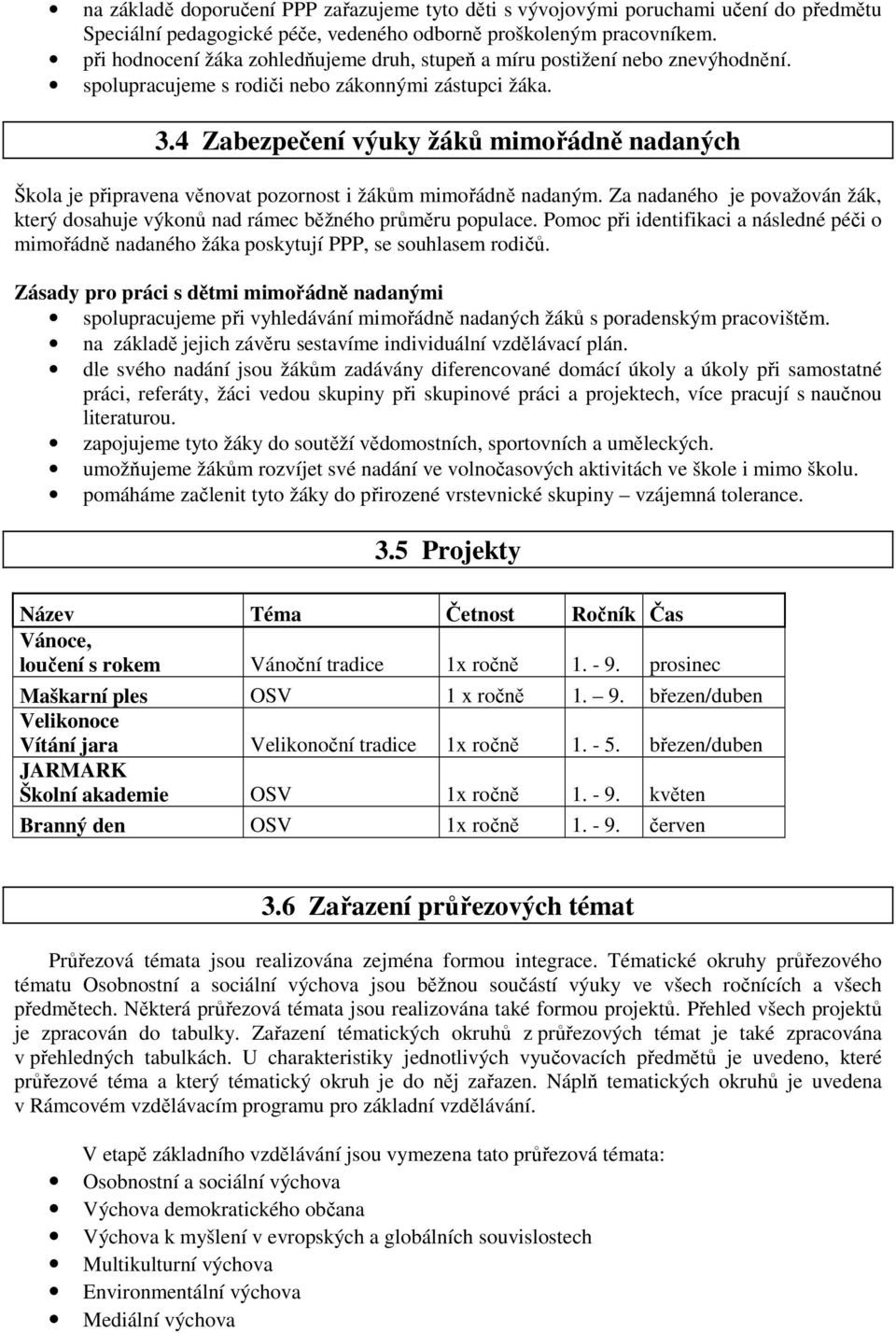 • na základě doporučení PPP zařazujeme tyto děti s vývojovými poruchami učení do předmětu Speciální pedagogické péče, vedeného odborně proškoleným pracovníkem.
• při hodnocení žáka zohledňujeme druh, stupeň a míru postižení nebo znevýhodnění.
• spolupracujeme s rodiči nebo zákonnými zástupci žáka.

3.4 Zabezpečení výuky žáků mimořádně nadaných

Škola je připravena věnovat pozornost i žákům mimořádně nadaným. Za nadaného je považován žák, který dosahuje výkonů nad rámec běžného průměru populace. Pomoc při identifikaci a následné péči o mimořádně nadaného žáka poskytují PPP, se souhlasem rodičů.

Zásady pro práci s dětmi mimořádně nadanými
• spolupracujeme při vyhledávání mimořádně nadaných žáků s poradenským pracovištěm.
• na základě jejich závěru sestavíme individuální vzdělávací plán.
• dle svého nadání jsou žákům zadávány diferencované domácí úkoly a úkoly při samostatné práci, referáty, žáci vedou skupiny při skupinové práci a projektech, více pracují s naučnou literaturou.
• zapojujeme tyto žáky do soutěží vědomostních, sportovních a uměleckých.
• umožňujeme žákům rozvíjet své nadání ve volnočasových aktivitách ve škole i mimo školu.
• pomáháme začlenit tyto žáky do přirozené vrstevnické skupiny – vzájemná tolerance.

3.5 Projekty

| Název | Téma | Četnost | Ročník | Čas |
|---|---|---|---|---|
| Vánoce, loučení s rokem | Vánoční tradice | 1x ročně | 1. - 9. | prosinec |
| Maškarní ples | OSV | 1 x ročně | 1. – 9. | březen/duben |
| Velikonoce Vítání jara | Velikonoční tradice | 1x ročně | 1. - 5. | březen/duben |
| JARMARK Školní akademie | OSV | 1x ročně | 1. - 9. | květen |
| Branný den | OSV | 1x ročně | 1. - 9. | červen |

3.6 Zařazení průřezových témat

Průřezová témata jsou realizována zejména formou integrace. Tématické okruhy průřezového tématu Osobnostní a sociální výchova jsou běžnou součástí výuky ve všech ročnících a všech předmětech. Některá průřezová témata jsou realizována také formou projektů. Přehled všech projektů je zpracován do tabulky. Zařazení tématických okruhů z průřezových témat je také zpracována v přehledných tabulkách. U charakteristiky jednotlivých vyučovacích předmětů je uvedeno, které průřezové téma a který tématický okruh je do něj zařazen. Náplň tematických okruhů je uvedena v Rámcovém vzdělávacím programu pro základní vzdělávání.

V etapě základního vzdělávání jsou vymezena tato průřezová témata:
• Osobnostní a sociální výchova
• Výchova demokratického občana
• Výchova k myšlení v evropských a globálních souvislostech
• Multikulturní výchova
• Environmentální výchova
• Mediální výchova